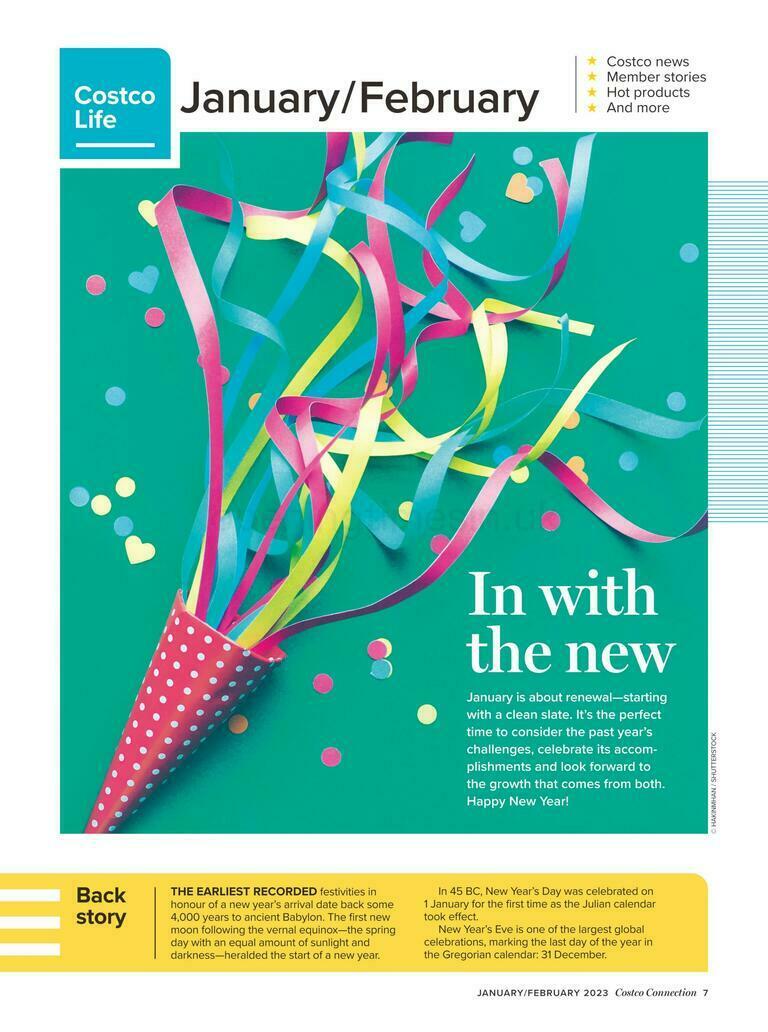 Costco Life

January/February

★ Costco news
★ Member stories
★ Hot products
★ And more

In with the new

January is about renewal—starting with a clean slate. It's the perfect time to consider the past year's challenges, celebrate its accomplishments and look forward to the growth that comes from both. Happy New Year!

© HAKINMHAN / SHUTTERSTOCK

Back story

THE EARLIEST RECORDED festivities in honour of a new year's arrival date back some 4,000 years to ancient Babylon. The first new moon following the vernal equinox—the spring day with an equal amount of sunlight and darkness—heralded the start of a new year.

In 45 BC, New Year's Day was celebrated on 1 January for the first time as the Julian calendar took effect.

New Year's Eve is one of the largest global celebrations, marking the last day of the year in the Gregorian calendar: 31 December.

JANUARY/FEBRUARY 2023 Costco Connection 7